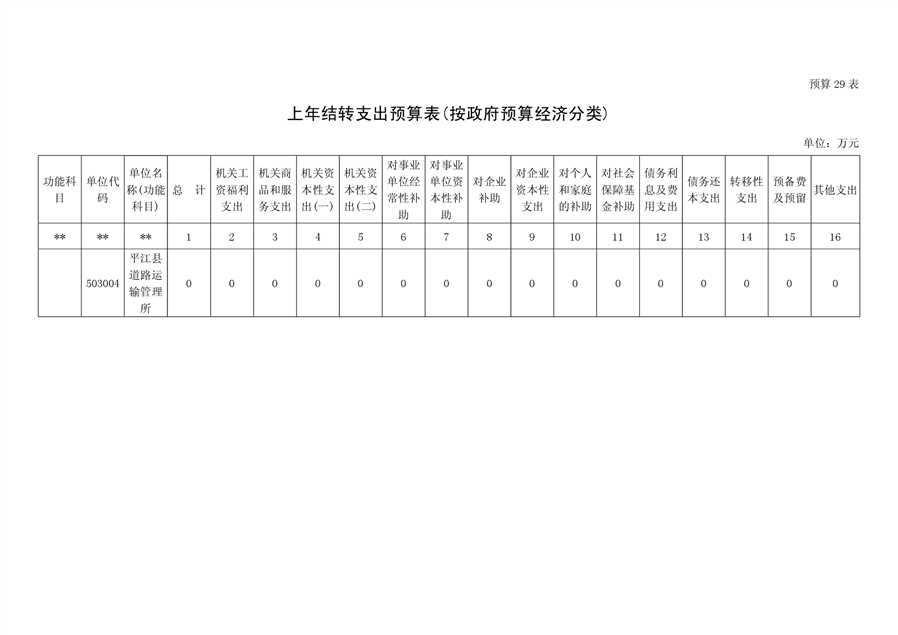 预算 29 表

上年结转支出预算表(按政府预算经济分类)

单位：万元

| 功能科目 | 单位代码 | 单位名称(功能科目) | 总　计 | 机关工资福利支出 | 机关商品和服务支出 | 机关资本性支出(一) | 机关资本性支出(二) | 对事业单位经常性补助 | 对事业单位资本性补助 | 对企业补助 | 对企业资本性支出 | 对个人和家庭的补助 | 对社会保障基金补助 | 债务利息及费用支出 | 债务还本支出 | 转移性支出 | 预备费及预留 | 其他支出 |
|---|---|---|---|---|---|---|---|---|---|---|---|---|---|---|---|---|---|---|
| ** | ** | ** | 1 | 2 | 3 | 4 | 5 | 6 | 7 | 8 | 9 | 10 | 11 | 12 | 13 | 14 | 15 | 16 |
|  | 503004 | 平江县道路运输管理所 | 0 | 0 | 0 | 0 | 0 | 0 | 0 | 0 | 0 | 0 | 0 | 0 | 0 | 0 | 0 | 0 |